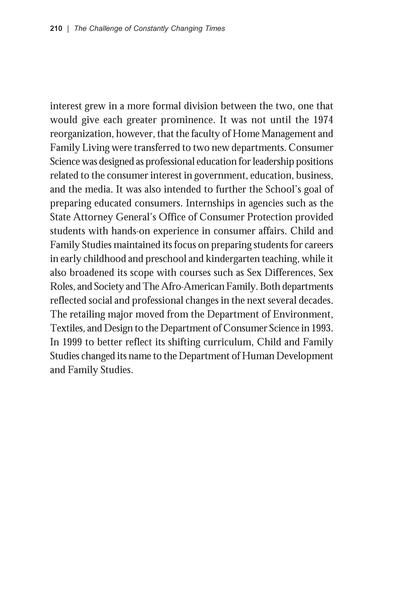 210 | The Challenge of Constantly Changing Times

interest grew in a more formal division between the two, one that would give each greater prominence. It was not until the 1974 reorganization, however, that the faculty of Home Management and Family Living were transferred to two new departments. Consumer Science was designed as professional education for leadership positions related to the consumer interest in government, education, business, and the media. It was also intended to further the School's goal of preparing educated consumers. Internships in agencies such as the State Attorney General's Office of Consumer Protection provided students with hands-on experience in consumer affairs. Child and Family Studies maintained its focus on preparing students for careers in early childhood and preschool and kindergarten teaching, while it also broadened its scope with courses such as Sex Differences, Sex Roles, and Society and The Afro-American Family. Both departments reflected social and professional changes in the next several decades. The retailing major moved from the Department of Environment, Textiles, and Design to the Department of Consumer Science in 1993. In 1999 to better reflect its shifting curriculum, Child and Family Studies changed its name to the Department of Human Development and Family Studies.